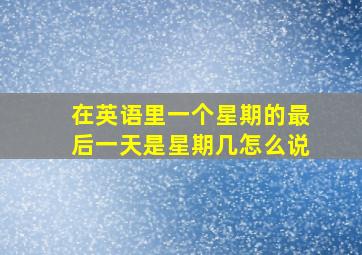 在英语里一个星期的最后一天是星期几怎么说